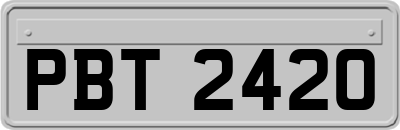 PBT 2420